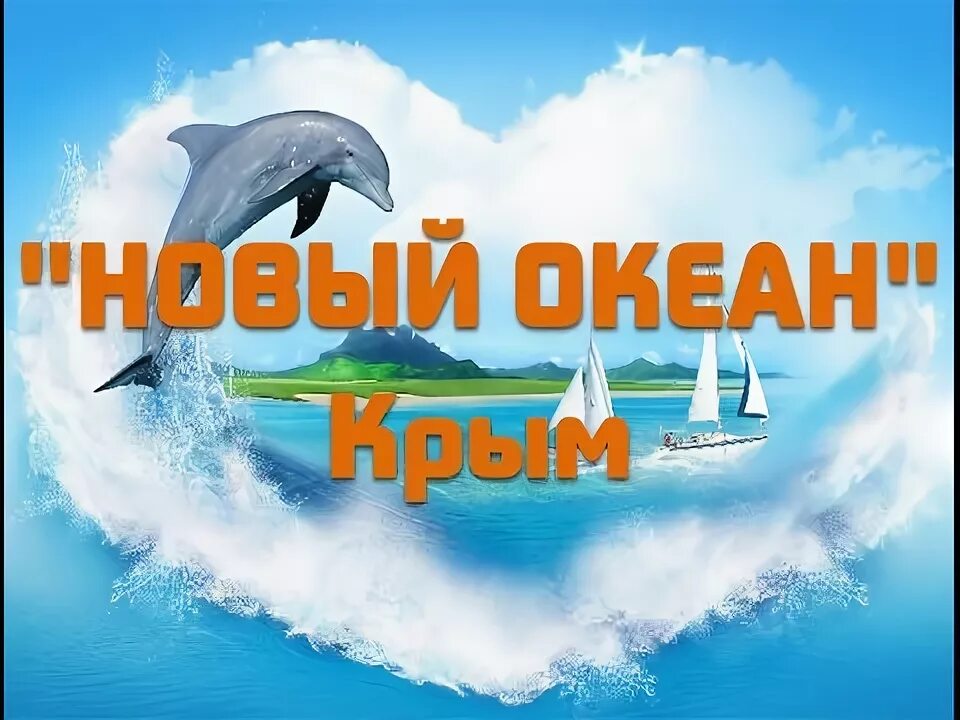 "НОВЫЙ ОКЕАН"
Крым